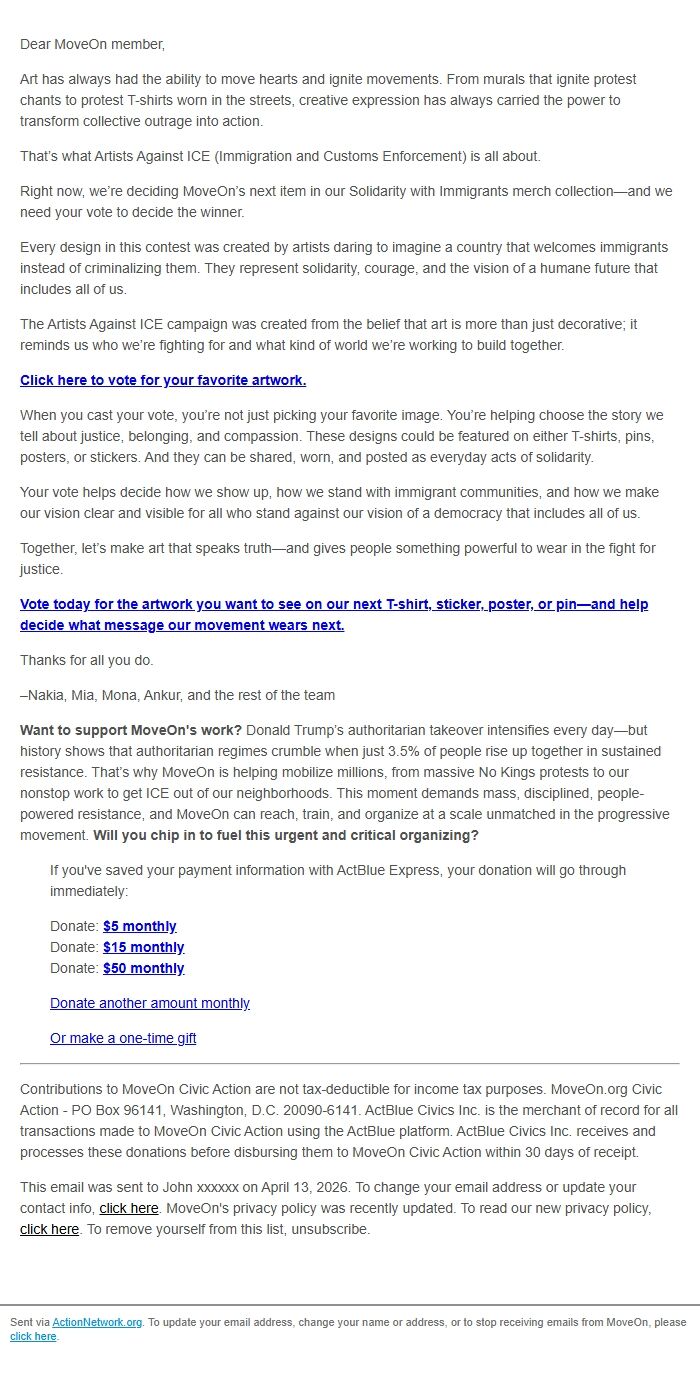 Dear MoveOn member,

Art has always had the ability to move hearts and ignite movements. From murals that ignite protest chants to protest T-shirts worn in the streets, creative expression has always carried the power to transform collective outrage into action.

That's what Artists Against ICE (Immigration and Customs Enforcement) is all about.

Right now, we're deciding MoveOn's next item in our Solidarity with Immigrants merch collection—and we need your vote to decide the winner.

Every design in this contest was created by artists daring to imagine a country that welcomes immigrants instead of criminalizing them. They represent solidarity, courage, and the vision of a humane future that includes all of us.

The Artists Against ICE campaign was created from the belief that art is more than just decorative; it reminds us who we're fighting for and what kind of world we're working to build together.

Click here to vote for your favorite artwork.

When you cast your vote, you're not just picking your favorite image. You're helping choose the story we tell about justice, belonging, and compassion. These designs could be featured on either T-shirts, pins, posters, or stickers. And they can be shared, worn, and posted as everyday acts of solidarity.

Your vote helps decide how we show up, how we stand with immigrant communities, and how we make our vision clear and visible for all who stand against our vision of a democracy that includes all of us.

Together, let's make art that speaks truth—and gives people something powerful to wear in the fight for justice.

Vote today for the artwork you want to see on our next T-shirt, sticker, poster, or pin—and help decide what message our movement wears next.

Thanks for all you do.

–Nakia, Mia, Mona, Ankur, and the rest of the team

Want to support MoveOn's work? Donald Trump's authoritarian takeover intensifies every day—but history shows that authoritarian regimes crumble when just 3.5% of people rise up together in sustained resistance. That's why MoveOn is helping mobilize millions, from massive No Kings protests to our nonstop work to get ICE out of our neighborhoods. This moment demands mass, disciplined, people-powered resistance, and MoveOn can reach, train, and organize at a scale unmatched in the progressive movement. Will you chip in to fuel this urgent and critical organizing?

If you've saved your payment information with ActBlue Express, your donation will go through immediately:

Donate: $5 monthly
Donate: $15 monthly
Donate: $50 monthly

Donate another amount monthly

Or make a one-time gift

Contributions to MoveOn Civic Action are not tax-deductible for income tax purposes. MoveOn.org Civic Action - PO Box 96141, Washington, D.C. 20090-6141. ActBlue Civics Inc. is the merchant of record for all transactions made to MoveOn Civic Action using the ActBlue platform. ActBlue Civics Inc. receives and processes these donations before disbursing them to MoveOn Civic Action within 30 days of receipt.

This email was sent to John xxxxxx on April 13, 2026. To change your email address or update your contact info, click here. MoveOn's privacy policy was recently updated. To read our new privacy policy, click here. To remove yourself from this list, unsubscribe.

Sent via ActionNetwork.org. To update your email address, change your name or address, or to stop receiving emails from MoveOn, please click here.